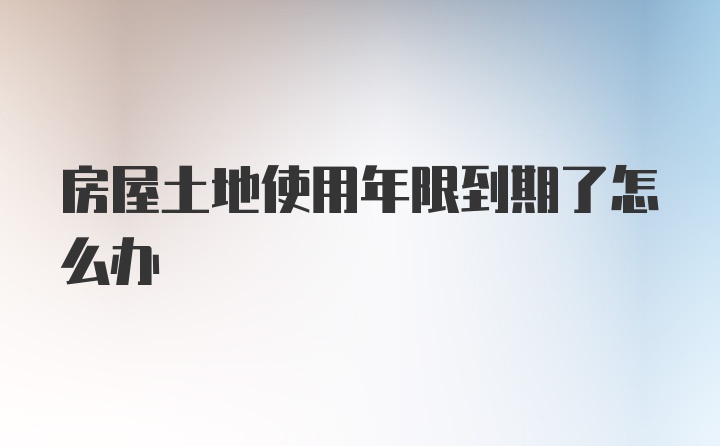 房屋土地使用年限到期了怎么办